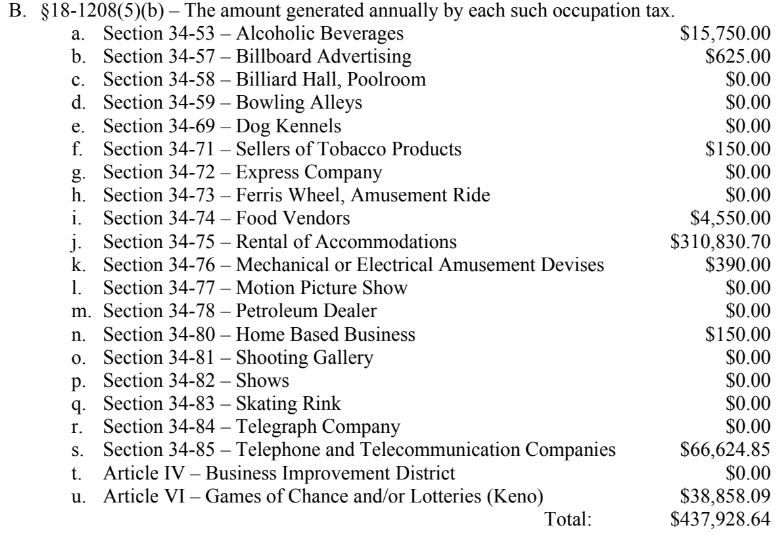 B. §18-1208(5)(b) – The amount generated annually by each such occupation tax.

a. Section 34-53 – Alcoholic Beverages $15,750.00
b. Section 34-57 – Billboard Advertising $625.00
c. Section 34-58 – Billiard Hall, Poolroom $0.00
d. Section 34-59 – Bowling Alleys $0.00
e. Section 34-69 – Dog Kennels $0.00
f. Section 34-71 – Sellers of Tobacco Products $150.00
g. Section 34-72 – Express Company $0.00
h. Section 34-73 – Ferris Wheel, Amusement Ride $0.00
i. Section 34-74 – Food Vendors $4,550.00
j. Section 34-75 – Rental of Accommodations $310,830.70
k. Section 34-76 – Mechanical or Electrical Amusement Devises $390.00
l. Section 34-77 – Motion Picture Show $0.00
m. Section 34-78 – Petroleum Dealer $0.00
n. Section 34-80 – Home Based Business $150.00
o. Section 34-81 – Shooting Gallery $0.00
p. Section 34-82 – Shows $0.00
q. Section 34-83 – Skating Rink $0.00
r. Section 34-84 – Telegraph Company $0.00
s. Section 34-85 – Telephone and Telecommunication Companies $66,624.85
t. Article IV – Business Improvement District $0.00
u. Article VI – Games of Chance and/or Lotteries (Keno) $38,858.09

Total: $437,928.64